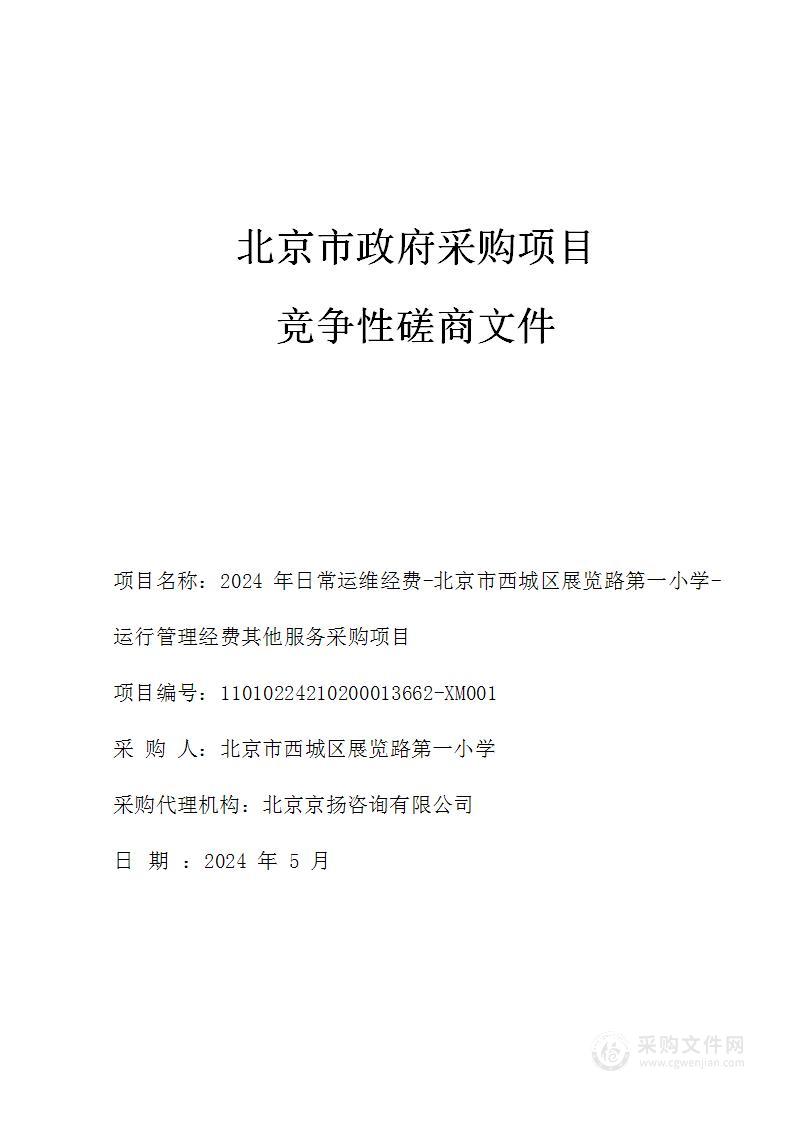 北京市政府采购项目

竞争性磋商文件

项目名称：2024 年日常运维经费-北京市西城区展览路第一小学-运行管理经费其他服务采购项目

项目编号：11010224210200013662-XM001

采 购 人：北京市西城区展览路第一小学

采购代理机构：北京京扬咨询有限公司

日 期 ：2024 年 5 月

采购文件网
www.cgwenjian.com